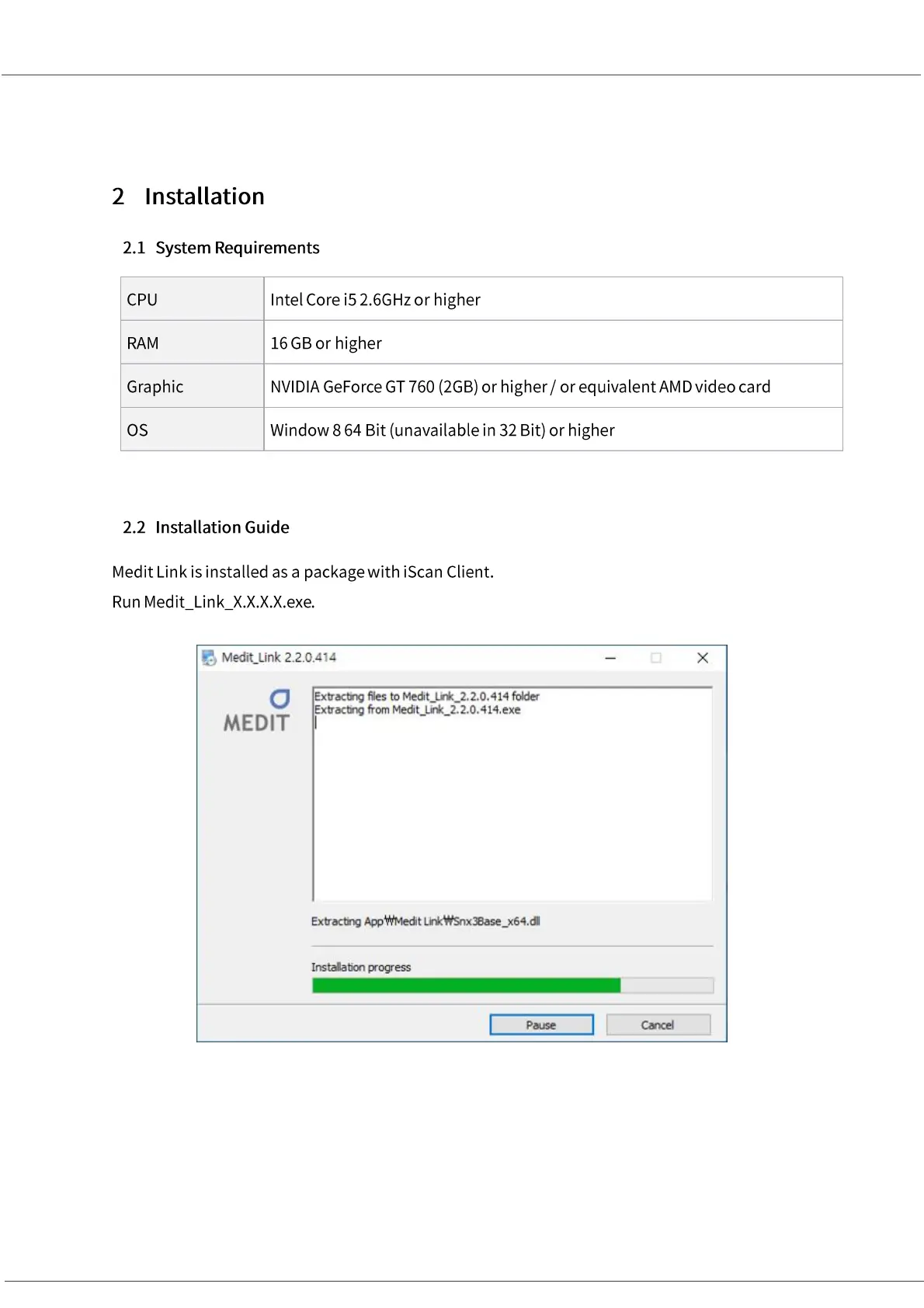 2 Installation

2.1 System Requirements

| CPU | Intel Core i5 2.6GHz or higher |
|---|---|
| RAM | 16 GB or higher |
| Graphic | NVIDIA GeForce GT 760 (2GB) or higher / or equivalent AMD video card |
| OS | Window 8 64 Bit (unavailable in 32 Bit) or higher |

2.2 Installation Guide

Medit Link is installed as a package with iScan Client.

Run Medit_Link_X.X.X.X.exe.

Medit_Link 2.2.0.414

MEDIT

Extracting files to Medit_Link_2.2.0.414 folder
Extracting from Medit_Link_2.2.0.414.exe

Extracting App₩Medit Link₩Snx3Base_x64.dll

Installation progress

Pause Cancel